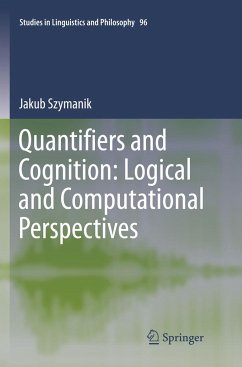 Studies in Linguistics and Philosophy 96

Jakub Szymanik

Quantifiers and Cognition: Logical and Computational Perspectives

Springer